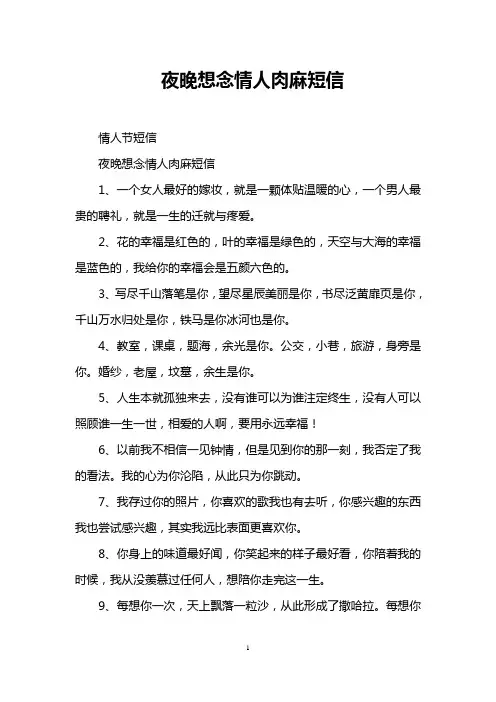 夜晚想念情人肉麻短信

情人节短信

夜晚想念情人肉麻短信

1、一个女人最好的嫁妆，就是一颗体贴温暖的心，一个男人最贵的聘礼，就是一生的迁就与疼爱。

2、花的幸福是红色的，叶的幸福是绿色的，天空与大海的幸福是蓝色的，我给你的幸福会是五颜六色的。

3、写尽千山落笔是你，望尽星辰美丽是你，书尽泛黄扉页是你，千山万水归处是你，铁马是你冰河也是你。

4、教室，课桌，题海，余光是你。公交，小巷，旅游，身旁是你。婚纱，老屋，坟墓，余生是你。

5、人生本就孤独来去，没有谁可以为谁注定终生，没有人可以照顾谁一生一世，相爱的人啊，要用永远幸福！

6、以前我不相信一见钟情，但是见到你的那一刻，我否定了我的看法。我的心为你沦陷，从此只为你跳动。

7、我存过你的照片，你喜欢的歌我也有去听，你感兴趣的东西我也尝试感兴趣，其实我远比表面更喜欢你。

8、你身上的味道最好闻，你笑起来的样子最好看，你陪着我的时候，我从没羡慕过任何人，想陪你走完这一生。

9、每想你一次，天上飘落一粒沙，从此形成了撒哈拉。每想你

1